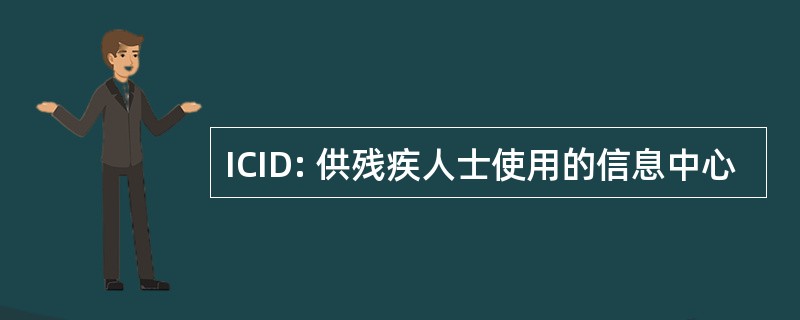 ICID: 供残疾人士使用的信息中心